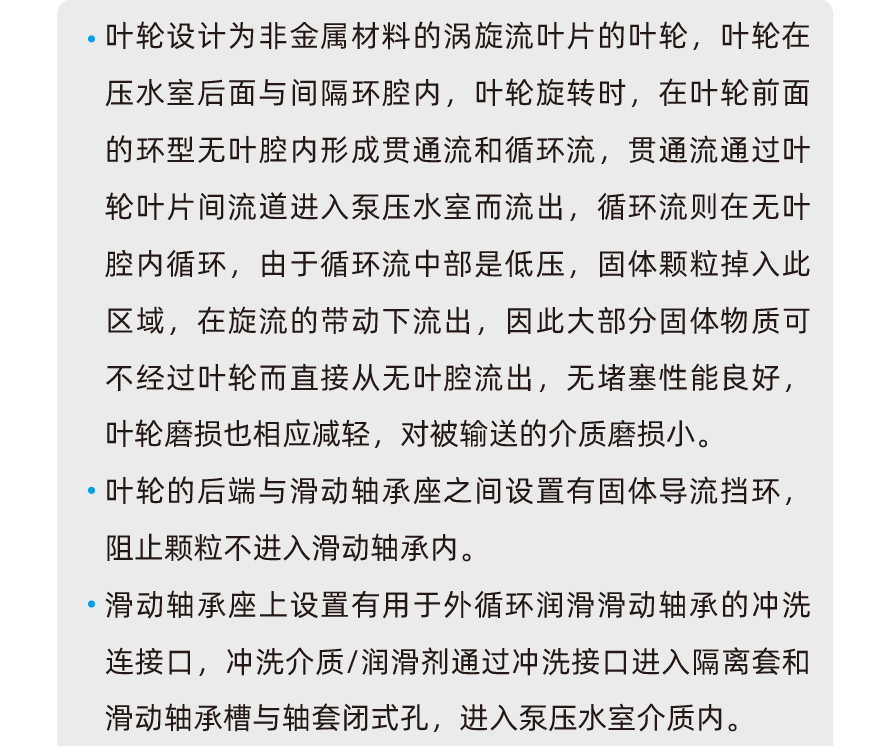 • 叶轮设计为非金属材料的涡旋流叶片的叶轮，叶轮在压水室后面与间隔环腔内，叶轮旋转时，在叶轮前面的环型无叶腔内形成贯通流和循环流，贯通流通过叶轮叶片间流道进入泵压水室而流出，循环流则在无叶腔内循环，由于循环流中部是低压，固体颗粒掉入此区域，在旋流的带动下流出，因此大部分固体物质可不经过叶轮而直接从无叶腔流出，无堵塞性能良好，叶轮磨损也相应减轻，对被输送的介质磨损小。

• 叶轮的后端与滑动轴承座之间设置有固体导流挡环，阻止颗粒不进入滑动轴承内。

• 滑动轴承座上设置有用于外循环润滑滑动轴承的冲洗连接口，冲洗介质/润滑剂通过冲洗接口进入隔离套和滑动轴承槽与轴套闭式孔，进入泵压水室介质内。